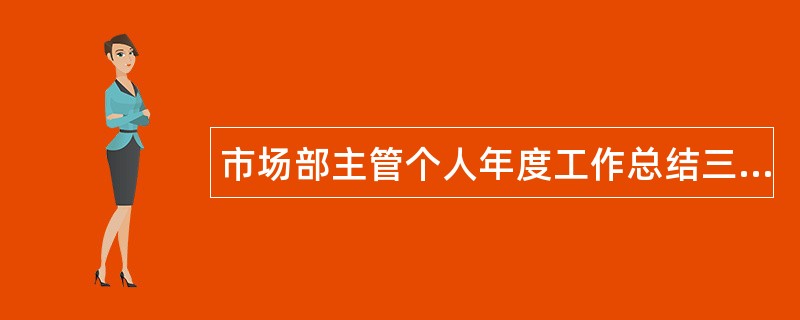 市场部主管个人年度工作总结三...